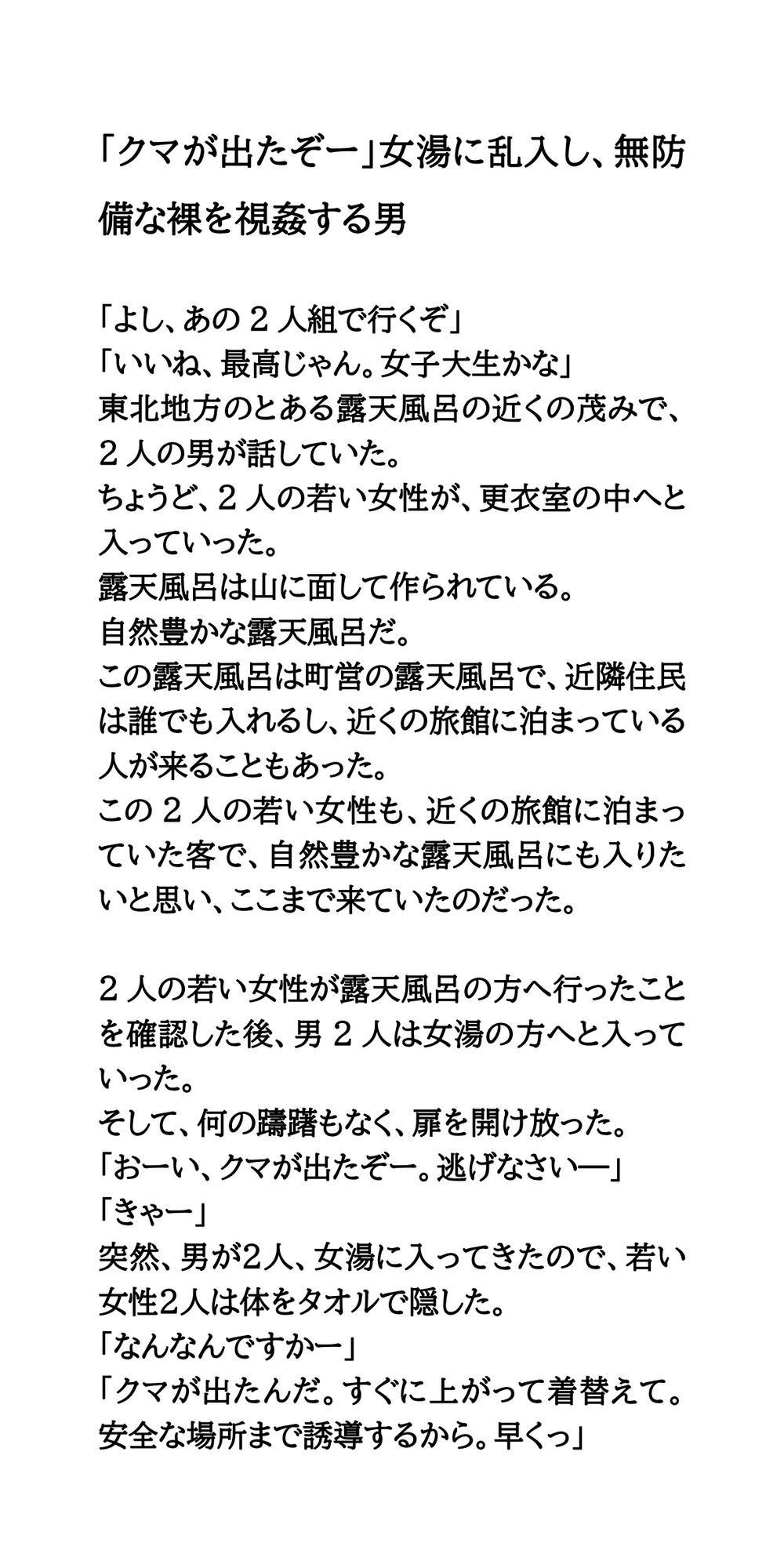 「クマが出たぞー」女湯に乱入し、無防備な裸を視姦する男

「よし、あの２人組で行くぞ」
「いいね、最高じゃん。女子大生かな」
東北地方のとある露天風呂の近くの茂みで、２人の男が話していた。
ちょうど、２人の若い女性が、更衣室の中へと入っていった。
露天風呂は山に面して作られている。
自然豊かな露天風呂だ。
この露天風呂は町営の露天風呂で、近隣住民は誰でも入れるし、近くの旅館に泊まっている人が来ることもあった。
この２人の若い女性も、近くの旅館に泊まっていた客で、自然豊かな露天風呂にも入りたいと思い、ここまで来ていたのだった。

２人の若い女性が露天風呂の方へ行ったことを確認した後、男２人は女湯の方へと入っていった。
そして、何の躊躇もなく、扉を開け放った。
「おーい、クマが出たぞー。逃げなさい―」
「きゃー」
突然、男が2人、女湯に入ってきたので、若い女性2人は体をタオルで隠した。
「なんなんですかー」
「クマが出たんだ。すぐに上がって着替えて。安全な場所まで誘導するから。早くっ」